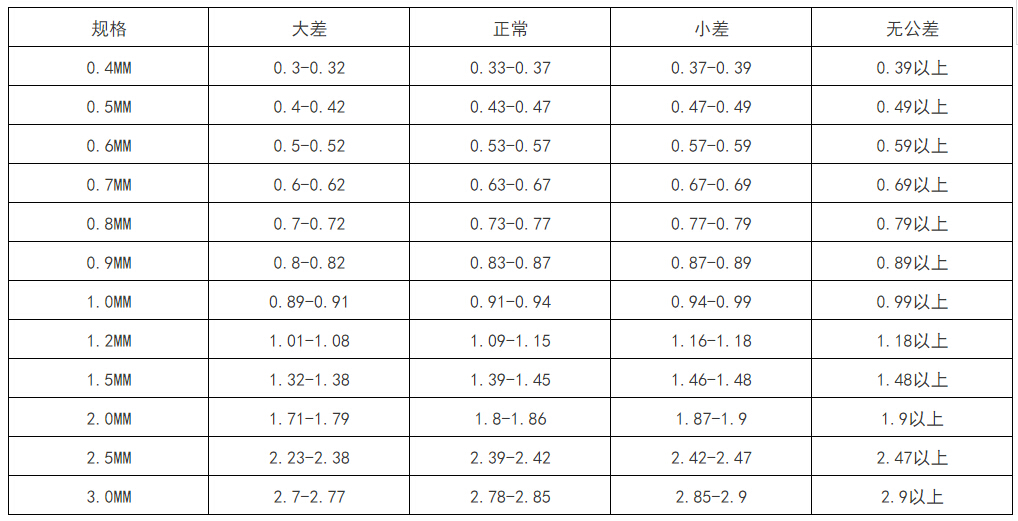 | 规格 | 大差 | 正常 | 小差 | 无公差 |
|---|---|---|---|---|
| 0.4MM | 0.3-0.32 | 0.33-0.37 | 0.37-0.39 | 0.39以上 |
| 0.5MM | 0.4-0.42 | 0.43-0.47 | 0.47-0.49 | 0.49以上 |
| 0.6MM | 0.5-0.52 | 0.53-0.57 | 0.57-0.59 | 0.59以上 |
| 0.7MM | 0.6-0.62 | 0.63-0.67 | 0.67-0.69 | 0.69以上 |
| 0.8MM | 0.7-0.72 | 0.73-0.77 | 0.77-0.79 | 0.79以上 |
| 0.9MM | 0.8-0.82 | 0.83-0.87 | 0.87-0.89 | 0.89以上 |
| 1.0MM | 0.89-0.91 | 0.91-0.94 | 0.94-0.99 | 0.99以上 |
| 1.2MM | 1.01-1.08 | 1.09-1.15 | 1.16-1.18 | 1.18以上 |
| 1.5MM | 1.32-1.38 | 1.39-1.45 | 1.46-1.48 | 1.48以上 |
| 2.0MM | 1.71-1.79 | 1.8-1.86 | 1.87-1.9 | 1.9以上 |
| 2.5MM | 2.23-2.38 | 2.39-2.42 | 2.42-2.47 | 2.47以上 |
| 3.0MM | 2.7-2.77 | 2.78-2.85 | 2.85-2.9 | 2.9以上 |